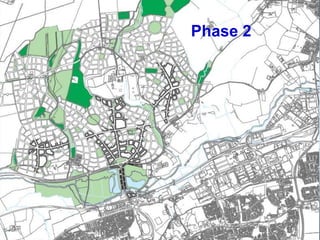 Phase 2